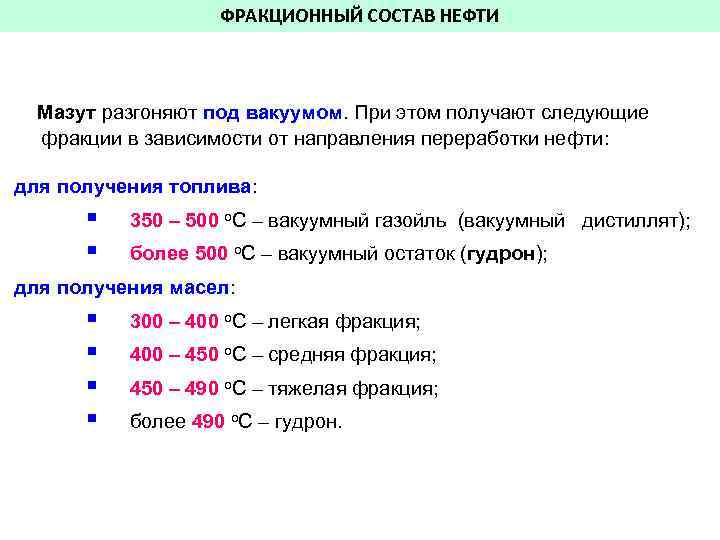 ФРАКЦИОННЫЙ СОСТАВ НЕФТИ

Мазут разгоняют под вакуумом. При этом получают следующие фракции в зависимости от направления переработки нефти:

для получения топлива:

• 350 – 500 °С – вакуумный газойль (вакуумный дистиллят);
• более 500 °С – вакуумный остаток (гудрон);

для получения масел:

• 300 – 400 °С – легкая фракция;
• 400 – 450 °С – средняя фракция;
• 450 – 490 °С – тяжелая фракция;
• более 490 °С – гудрон.